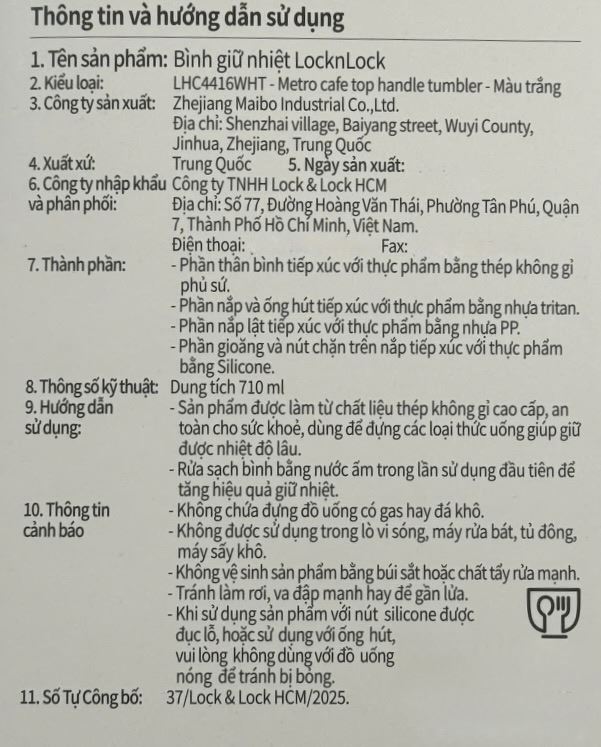 Thông tin và hướng dẫn sử dụng

1. Tên sản phẩm: Bình giữ nhiệt LocknLock
2. Kiểu loại: LHC4416WHT - Metro cafe top handle tumbler - Màu trắng
3. Công ty sản xuất: Zhejiang Maibo Industrial Co.,Ltd.
Địa chỉ: Shenzhai village, Baiyang street, Wuyi County, Jinhua, Zhejiang, Trung Quốc
4. Xuất xứ: Trung Quốc 5. Ngày sản xuất:
6. Công ty nhập khẩu và phân phối: Công ty TNHH Lock & Lock HCM
Địa chỉ: Số 77, Đường Hoàng Văn Thái, Phường Tân Phú, Quận 7, Thành Phố Hồ Chí Minh, Việt Nam.
Điện thoại: Fax:
7. Thành phần:
- Phần thân bình tiếp xúc với thực phẩm bằng thép không gỉ phủ sứ.
- Phần nắp và ống hút tiếp xúc với thực phẩm bằng nhựa tritan.
- Phần nắp lật tiếp xúc với thực phẩm bằng nhựa PP.
- Phần gioăng và nút chặn trên nắp tiếp xúc với thực phẩm bằng Silicone.
8. Thông số kỹ thuật: Dung tích 710 ml
9. Hướng dẫn sử dụng:
- Sản phẩm được làm từ chất liệu thép không gỉ cao cấp, an toàn cho sức khoẻ, dùng để đựng các loại thức uống giúp giữ được nhiệt độ lâu.
- Rửa sạch bình bằng nước ấm trong lần sử dụng đầu tiên để tăng hiệu quả giữ nhiệt.
10. Thông tin cảnh báo
- Không chứa đựng đồ uống có gas hay đá khô.
- Không được sử dụng trong lò vi sóng, máy rửa bát, tủ đông, máy sấy khô.
- Không vệ sinh sản phẩm bằng búi sắt hoặc chất tẩy rửa mạnh.
- Tránh làm rơi, va đập mạnh hay để gần lửa.
- Khi sử dụng sản phẩm với nút silicone được đục lỗ, hoặc sử dụng với ống hút, vui lòng không dùng với đồ uống nóng để tránh bị bỏng.
11. Số Tự Công bố: 37/Lock & Lock HCM/2025.